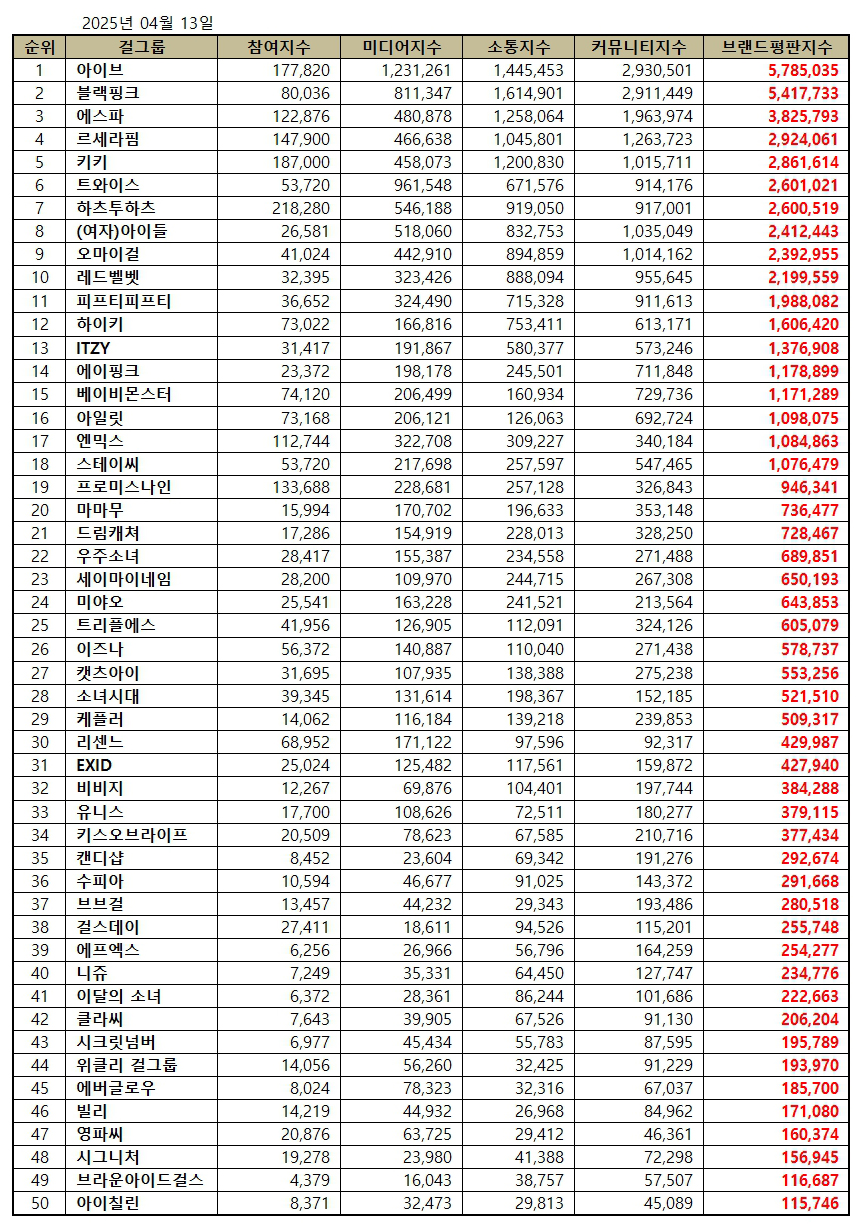 2025년 04월 13일

| 순위 | 걸그룹 | 참여지수 | 미디어지수 | 소통지수 | 커뮤니티지수 | 브랜드평판지수 |
|---|---|---|---|---|---|---|
| 1 | 아이브 | 177,820 | 1,231,261 | 1,445,453 | 2,930,501 | 5,785,035 |
| 2 | 블랙핑크 | 80,036 | 811,347 | 1,614,901 | 2,911,449 | 5,417,733 |
| 3 | 에스파 | 122,876 | 480,878 | 1,258,064 | 1,963,974 | 3,825,793 |
| 4 | 르세라핌 | 147,900 | 466,638 | 1,045,801 | 1,263,723 | 2,924,061 |
| 5 | 키키 | 187,000 | 458,073 | 1,200,830 | 1,015,711 | 2,861,614 |
| 6 | 트와이스 | 53,720 | 961,548 | 671,576 | 914,176 | 2,601,021 |
| 7 | 하츠투하츠 | 218,280 | 546,188 | 919,050 | 917,001 | 2,600,519 |
| 8 | (여자)아이들 | 26,581 | 518,060 | 832,753 | 1,035,049 | 2,412,443 |
| 9 | 오마이걸 | 41,024 | 442,910 | 894,859 | 1,014,162 | 2,392,955 |
| 10 | 레드벨벳 | 32,395 | 323,426 | 888,094 | 955,645 | 2,199,559 |
| 11 | 피프티피프티 | 36,652 | 324,490 | 715,328 | 911,613 | 1,988,082 |
| 12 | 하이키 | 73,022 | 166,816 | 753,411 | 613,171 | 1,606,420 |
| 13 | ITZY | 31,417 | 191,867 | 580,377 | 573,246 | 1,376,908 |
| 14 | 에이핑크 | 23,372 | 198,178 | 245,501 | 711,848 | 1,178,899 |
| 15 | 베이비몬스터 | 74,120 | 206,499 | 160,934 | 729,736 | 1,171,289 |
| 16 | 아일릿 | 73,168 | 206,121 | 126,063 | 692,724 | 1,098,075 |
| 17 | 엔믹스 | 112,744 | 322,708 | 309,227 | 340,184 | 1,084,863 |
| 18 | 스테이씨 | 53,720 | 217,698 | 257,597 | 547,465 | 1,076,479 |
| 19 | 프로미스나인 | 133,688 | 228,681 | 257,128 | 326,843 | 946,341 |
| 20 | 마마무 | 15,994 | 170,702 | 196,633 | 353,148 | 736,477 |
| 21 | 드림캐쳐 | 17,286 | 154,919 | 228,013 | 328,250 | 728,467 |
| 22 | 우주소녀 | 28,417 | 155,387 | 234,558 | 271,488 | 689,851 |
| 23 | 세이마이네임 | 28,200 | 109,970 | 244,715 | 267,308 | 650,193 |
| 24 | 미야오 | 25,541 | 163,228 | 241,521 | 213,564 | 643,853 |
| 25 | 트리플에스 | 41,956 | 126,905 | 112,091 | 324,126 | 605,079 |
| 26 | 이즈나 | 56,372 | 140,887 | 110,040 | 271,438 | 578,737 |
| 27 | 캣츠아이 | 31,695 | 107,935 | 138,388 | 275,238 | 553,256 |
| 28 | 소녀시대 | 39,345 | 131,614 | 198,367 | 152,185 | 521,510 |
| 29 | 케플러 | 14,062 | 116,184 | 139,218 | 239,853 | 509,317 |
| 30 | 리센느 | 68,952 | 171,122 | 97,596 | 92,317 | 429,987 |
| 31 | EXID | 25,024 | 125,482 | 117,561 | 159,872 | 427,940 |
| 32 | 비비지 | 12,267 | 69,876 | 104,401 | 197,744 | 384,288 |
| 33 | 유니스 | 17,700 | 108,626 | 72,511 | 180,277 | 379,115 |
| 34 | 키스오브라이프 | 20,509 | 78,623 | 67,585 | 210,716 | 377,434 |
| 35 | 캔디샵 | 8,452 | 23,604 | 69,342 | 191,276 | 292,674 |
| 36 | 수피아 | 10,594 | 46,677 | 91,025 | 143,372 | 291,668 |
| 37 | 브브걸 | 13,457 | 44,232 | 29,343 | 193,486 | 280,518 |
| 38 | 걸스데이 | 27,411 | 18,611 | 94,526 | 115,201 | 255,748 |
| 39 | 에프엑스 | 6,256 | 26,966 | 56,796 | 164,259 | 254,277 |
| 40 | 니쥬 | 7,249 | 35,331 | 64,450 | 127,747 | 234,776 |
| 41 | 이달의 소녀 | 6,372 | 28,361 | 86,244 | 101,686 | 222,663 |
| 42 | 클라씨 | 7,643 | 39,905 | 67,526 | 91,130 | 206,204 |
| 43 | 시크릿넘버 | 6,977 | 45,434 | 55,783 | 87,595 | 195,789 |
| 44 | 위클리 걸그룹 | 14,056 | 56,260 | 32,425 | 91,229 | 193,970 |
| 45 | 에버글로우 | 8,024 | 78,323 | 32,316 | 67,037 | 185,700 |
| 46 | 빌리 | 14,219 | 44,932 | 26,968 | 84,962 | 171,080 |
| 47 | 영파씨 | 20,876 | 63,725 | 29,412 | 46,361 | 160,374 |
| 48 | 시그니처 | 19,278 | 23,980 | 41,388 | 72,298 | 156,945 |
| 49 | 브라운아이드걸스 | 4,379 | 16,043 | 38,757 | 57,507 | 116,687 |
| 50 | 아이칠린 | 8,371 | 32,473 | 29,813 | 45,089 | 115,746 |